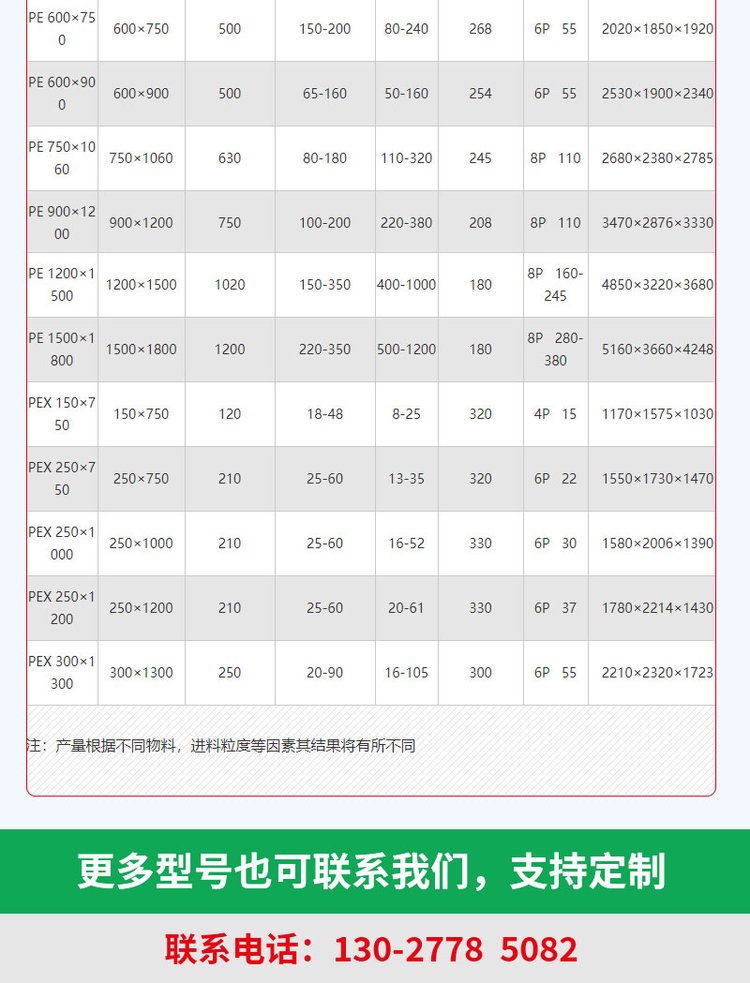 | PE 600×750 | 600×750 | 500 | 150-200 | 80-240 | 268 | 6P 55 | 2020×1850×1920 |
|---|---|---|---|---|---|---|---|
| PE 600×900 | 600×900 | 500 | 65-160 | 50-160 | 254 | 6P 55 | 2530×1900×2340 |
| PE 750×1060 | 750×1060 | 630 | 80-180 | 110-320 | 245 | 8P 110 | 2680×2380×2785 |
| PE 900×1200 | 900×1200 | 750 | 100-200 | 220-380 | 208 | 8P 110 | 3470×2876×3330 |
| PE 1200×1500 | 1200×1500 | 1020 | 150-350 | 400-1000 | 180 | 8P 160-245 | 4850×3220×3680 |
| PE 1500×1800 | 1500×1800 | 1200 | 220-350 | 500-1200 | 180 | 8P 280-380 | 5160×3660×4248 |
| PEX 150×750 | 150×750 | 120 | 18-48 | 8-25 | 320 | 4P 15 | 1170×1575×1030 |
| PEX 250×750 | 250×750 | 210 | 25-60 | 13-35 | 320 | 6P 22 | 1550×1730×1470 |
| PEX 250×1000 | 250×1000 | 210 | 25-60 | 16-52 | 330 | 6P 30 | 1580×2006×1390 |
| PEX 250×1200 | 250×1200 | 210 | 25-60 | 20-61 | 330 | 6P 37 | 1780×2214×1430 |
| PEX 300×1300 | 300×1300 | 250 | 20-90 | 16-105 | 300 | 6P 55 | 2210×2320×1723 |

注：产量根据不同物料，进料粒度等因素其结果将有所不同

更多型号也可联系我们，支持定制

联系电话：130-2778 5082